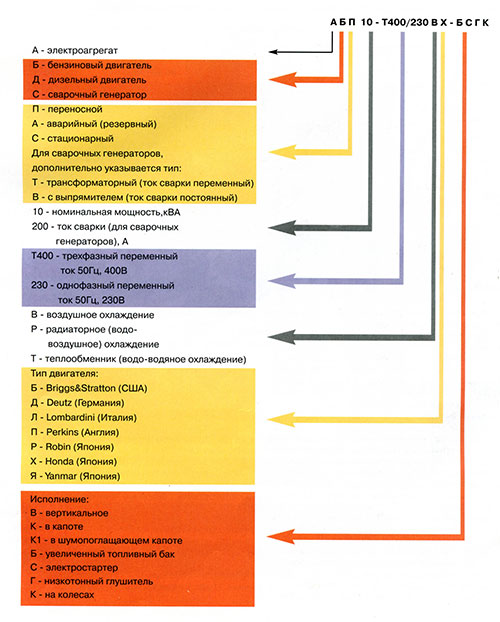 А Б П 10 - Т400/230 В Х - Б С Г К

А - электроагрегат

Б - бензиновый двигатель
Д - дизельный двигатель
С - сварочный генератор

П - переносной
А - аварийный (резервный)
С - стационарный
Для сварочных генераторов, дополнительно указывается тип:
Т - трансформаторный (ток сварки переменный)
В - с выпрямителем (ток сварки постоянный)

10 - номинальная мощность,кВА
200 - ток сварки (для сварочных генераторов), А

Т400 - трехфазный переменный ток 50Гц, 400В
230 - однофазный переменный ток 50Гц, 230В

В - воздушное охлаждение
Р - радиаторное (водо-воздушное) охлаждение
Т - теплообменник (водо-водяное охлаждение)

Тип двигателя:
Б - Briggs&Stratton (США)
Д - Deutz (Германия)
Л - Lombardini (Италия)
П - Perkins (Англия)
Р - Robin (Япония)
Х - Honda (Япония)
Я - Yanmar (Япония)

Исполнение:
В - вертикальное
К - в капоте
К1 - в шумопоглащающем капоте
Б - увеличенный топливный бак
С - электростартер
Г - низкотонный глушитель
К - на колесах